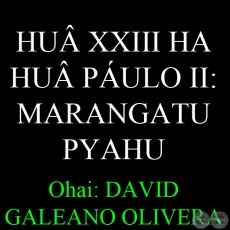 HUÂ XXIII HA HUÂ PÁULO II: MARANGATU PYAHU

Ohai: DAVID GALEANO OLIVERA